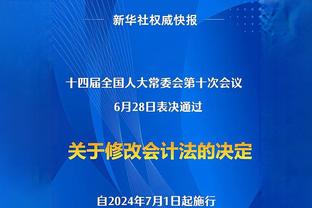 新华社权威快报

十四届全国人大常委会第十次会议
6月28日表决通过

关于修改会计法的决定

自2024年7月1日起施行